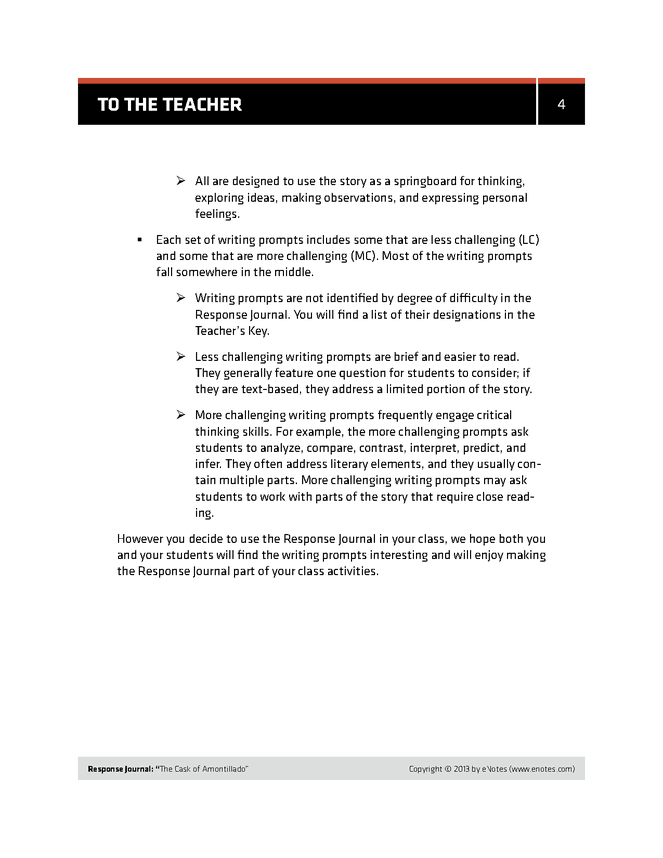 TO THE TEACHER

4

➢ All are designed to use the story as a springboard for thinking, exploring ideas, making observations, and expressing personal feelings.

▪ Each set of writing prompts includes some that are less challenging (LC) and some that are more challenging (MC). Most of the writing prompts fall somewhere in the middle.

➢ Writing prompts are not identified by degree of difficulty in the Response Journal. You will find a list of their designations in the Teacher's Key.

➢ Less challenging writing prompts are brief and easier to read. They generally feature one question for students to consider; if they are text-based, they address a limited portion of the story.

➢ More challenging writing prompts frequently engage critical thinking skills. For example, the more challenging prompts ask students to analyze, compare, contrast, interpret, predict, and infer. They often address literary elements, and they usually contain multiple parts. More challenging writing prompts may ask students to work with parts of the story that require close reading.

However you decide to use the Response Journal in your class, we hope both you and your students will find the writing prompts interesting and will enjoy making the Response Journal part of your class activities.

Response Journal: "The Cask of Amontillado"

Copyright © 2013 by eNotes (www.enotes.com)